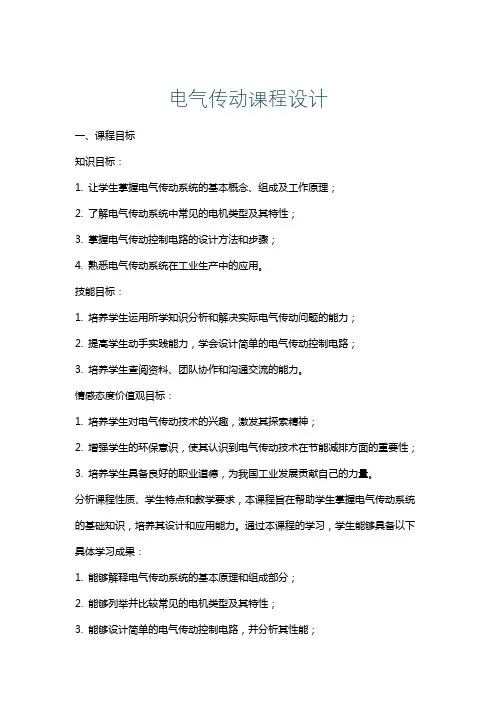 电气传动课程设计

一、课程目标

知识目标：

1. 让学生掌握电气传动系统的基本概念、组成及工作原理；

2. 了解电气传动系统中常见的电机类型及其特性；

3. 掌握电气传动控制电路的设计方法和步骤；

4. 熟悉电气传动系统在工业生产中的应用。

技能目标：

1. 培养学生运用所学知识分析和解决实际电气传动问题的能力；

2. 提高学生动手实践能力，学会设计简单的电气传动控制电路；

3. 培养学生查阅资料、团队协作和沟通交流的能力。

情感态度价值观目标：

1. 培养学生对电气传动技术的兴趣，激发其探索精神；

2. 增强学生的环保意识，使其认识到电气传动技术在节能减排方面的重要性；

3. 培养学生具备良好的职业道德，为我国工业发展贡献自己的力量。

分析课程性质、学生特点和教学要求，本课程旨在帮助学生掌握电气传动系统的基础知识，培养其设计和应用能力。通过本课程的学习，学生能够具备以下具体学习成果：

1. 能够解释电气传动系统的基本原理和组成部分；

2. 能够列举并比较常见的电机类型及其特性；

3. 能够设计简单的电气传动控制电路，并分析其性能；